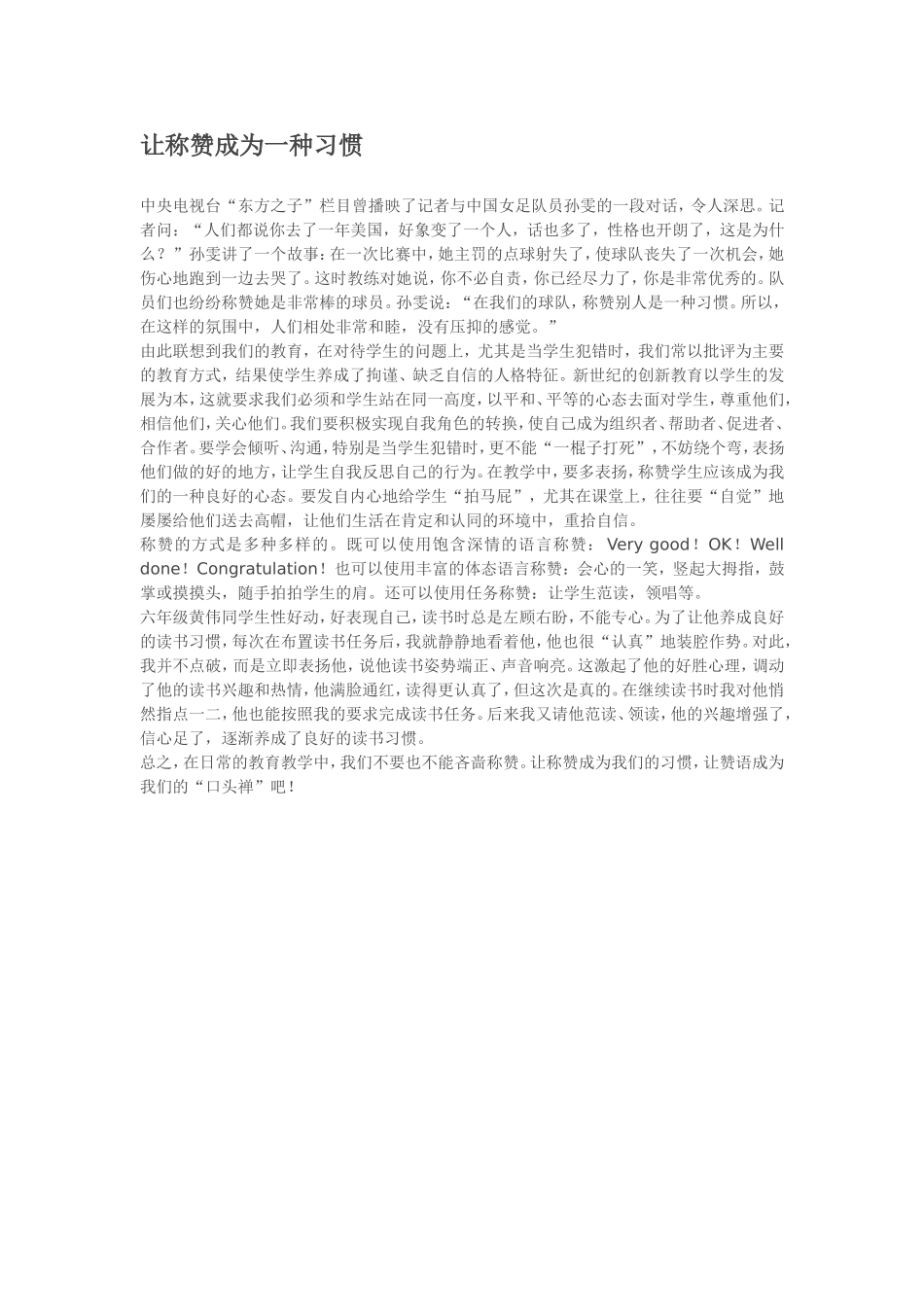 让称赞成为一种习惯

中央电视台“东方之子”栏目曾播映了记者与中国女足队员孙雯的一段对话，令人深思。记者问：“人们都说你去了一年美国，好象变了一个人，话也多了，性格也开朗了，这是为什么？”孙雯讲了一个故事：在一次比赛中，她主罚的点球射失了，使球队丧失了一次机会，她伤心地跑到一边去哭了。这时教练对她说，你不必自责，你已经尽力了，你是非常优秀的。队员们也纷纷称赞她是非常棒的球员。孙雯说：“在我们的球队，称赞别人是一种习惯。所以，在这样的氛围中，人们相处非常和睦，没有压抑的感觉。”
由此联想到我们的教育，在对待学生的问题上，尤其是当学生犯错时，我们常以批评为主要的教育方式，结果使学生养成了拘谨、缺乏自信的人格特征。新世纪的创新教育以学生的发展为本，这就要求我们必须和学生站在同一高度，以平和、平等的心态去面对学生，尊重他们，相信他们，关心他们。我们要积极实现自我角色的转换，使自己成为组织者、帮助者、促进者、合作者。要学会倾听、沟通，特别是当学生犯错时，更不能“一棍子打死”，不妨绕个弯，表扬他们做的好的地方，让学生自我反思自己的行为。在教学中，要多表扬，称赞学生应该成为我们的一种良好的心态。要发自内心地给学生“拍马屁”，尤其在课堂上，往往要“自觉”地屡屡给他们送去高帽，让他们生活在肯定和认同的环境中，重拾自信。
称赞的方式是多种多样的。既可以使用饱含深情的语言称赞：Very good！OK！Well done！Congratulation！也可以使用丰富的体态语言称赞：会心的一笑，竖起大拇指，鼓掌或摸摸头，随手拍拍学生的肩。还可以使用任务称赞：让学生范读，领唱等。
六年级黄伟同学生性好动，好表现自己，读书时总是左顾右盼，不能专心。为了让他养成良好的读书习惯，每次在布置读书任务后，我就静静地看着他，他也很“认真”地装腔作势。对此，我并不点破，而是立即表扬他，说他读书姿势端正、声音响亮。这激起了他的好胜心理，调动了他的读书兴趣和热情，他满脸通红，读得更认真了，但这次是真的。在继续读书时我对他悄然指点一二，他也能按照我的要求完成读书任务。后来我又请他范读、领读，他的兴趣增强了，信心足了，逐渐养成了良好的读书习惯。
总之，在日常的教育教学中，我们不要也不能吝啬称赞。让称赞成为我们的习惯，让赞语成为我们的“口头禅”吧！